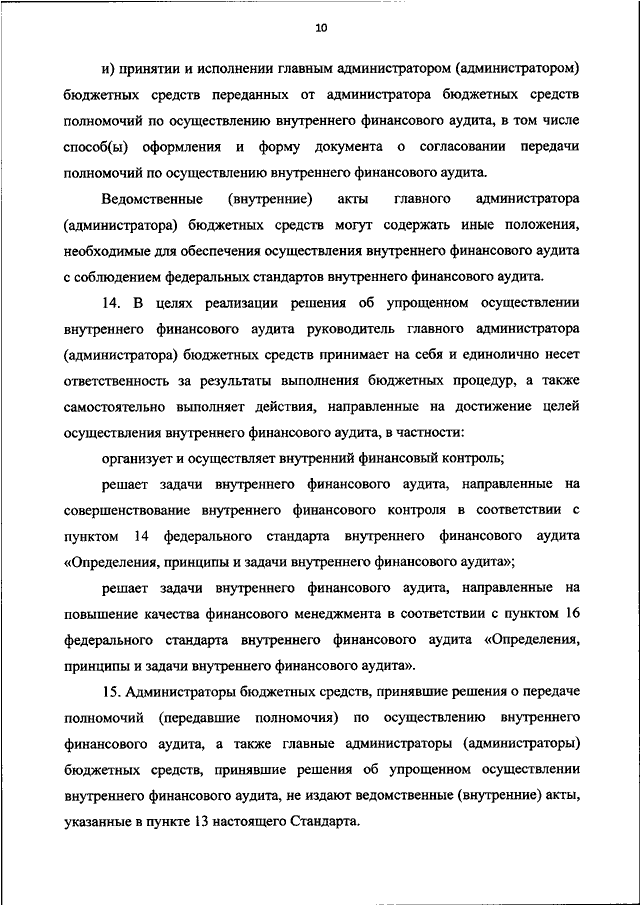 10

и) принятии и исполнении главным администратором (администратором) бюджетных средств переданных от администратора бюджетных средств полномочий по осуществлению внутреннего финансового аудита, в том числе способ(ы) оформления и форму документа о согласовании передачи полномочий по осуществлению внутреннего финансового аудита.

Ведомственные (внутренние) акты главного администратора (администратора) бюджетных средств могут содержать иные положения, необходимые для обеспечения осуществления внутреннего финансового аудита с соблюдением федеральных стандартов внутреннего финансового аудита.

14. В целях реализации решения об упрощенном осуществлении внутреннего финансового аудита руководитель главного администратора (администратора) бюджетных средств принимает на себя и единолично несет ответственность за результаты выполнения бюджетных процедур, а также самостоятельно выполняет действия, направленные на достижение целей осуществления внутреннего финансового аудита, в частности:

организует и осуществляет внутренний финансовый контроль;

решает задачи внутреннего финансового аудита, направленные на совершенствование внутреннего финансового контроля в соответствии с пунктом 14 федерального стандарта внутреннего финансового аудита «Определения, принципы и задачи внутреннего финансового аудита»;

решает задачи внутреннего финансового аудита, направленные на повышение качества финансового менеджмента в соответствии с пунктом 16 федерального стандарта внутреннего финансового аудита «Определения, принципы и задачи внутреннего финансового аудита».

15. Администраторы бюджетных средств, принявшие решения о передаче полномочий (передавшие полномочия) по осуществлению внутреннего финансового аудита, а также главные администраторы (администраторы) бюджетных средств, принявшие решения об упрощенном осуществлении внутреннего финансового аудита, не издают ведомственные (внутренние) акты, указанные в пункте 13 настоящего Стандарта.